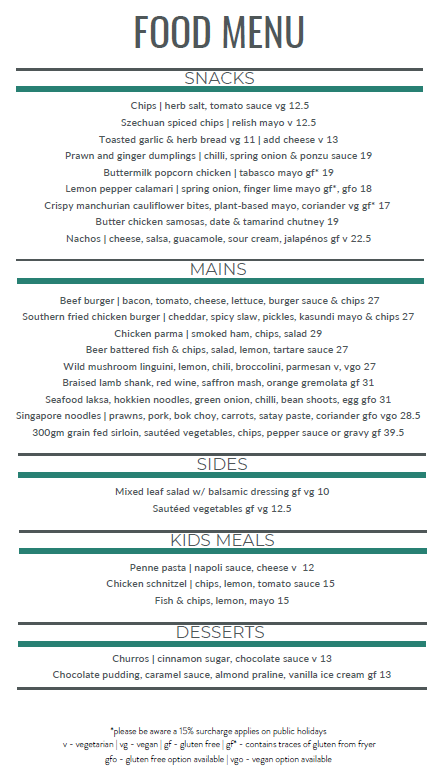 FOOD MENU

SNACKS

Chips | herb salt, tomato sauce vg 12.5
Szechuan spiced chips | relish mayo v 12.5
Toasted garlic & herb bread vg 11 | add cheese v 13
Prawn and ginger dumplings | chilli, spring onion & ponzu sauce 19
Buttermilk popcorn chicken | tabasco mayo gf* 19
Lemon pepper calamari | spring onion, finger lime mayo gf*, gfo 18
Crispy manchurian cauliflower bites, plant-based mayo, coriander vg gf* 17
Butter chicken samosas, date & tamarind chutney 19
Nachos | cheese, salsa, guacamole, sour cream, jalapénos gf v 22.5

MAINS

Beef burger | bacon, tomato, cheese, lettuce, burger sauce & chips 27
Southern fried chicken burger | cheddar, spicy slaw, pickles, kasundi mayo & chips 27
Chicken parma | smoked ham, chips, salad 29
Beer battered fish & chips, salad, lemon, tartare sauce 27
Wild mushroom linguini, lemon, chili, broccolini, parmesan v, vgo 27
Braised lamb shank, red wine, saffron mash, orange gremolata gf 31
Seafood laksa, hokkien noodles, green onion, chilli, bean shoots, egg gfo 31
Singapore noodles | prawns, pork, bok choy, carrots, satay paste, coriander gfo vgo 28.5
300gm grain fed sirloin, sautéed vegetables, chips, pepper sauce or gravy gf 39.5

SIDES

Mixed leaf salad w/ balsamic dressing gf vg 10
Sautéed vegetables gf vg 12.5

KIDS MEALS

Penne pasta | napoli sauce, cheese v 12
Chicken schnitzel | chips, lemon, tomato sauce 15
Fish & chips, lemon, mayo 15

DESSERTS

Churros | cinnamon sugar, chocolate sauce v 13
Chocolate pudding, caramel sauce, almond praline, vanilla ice cream gf 13

*please be aware a 15% surcharge applies on public holidays
v - vegetarian | vg - vegan | gf - gluten free | gf* - contains traces of gluten from fryer
gfo - gluten free option available | vgo - vegan option available